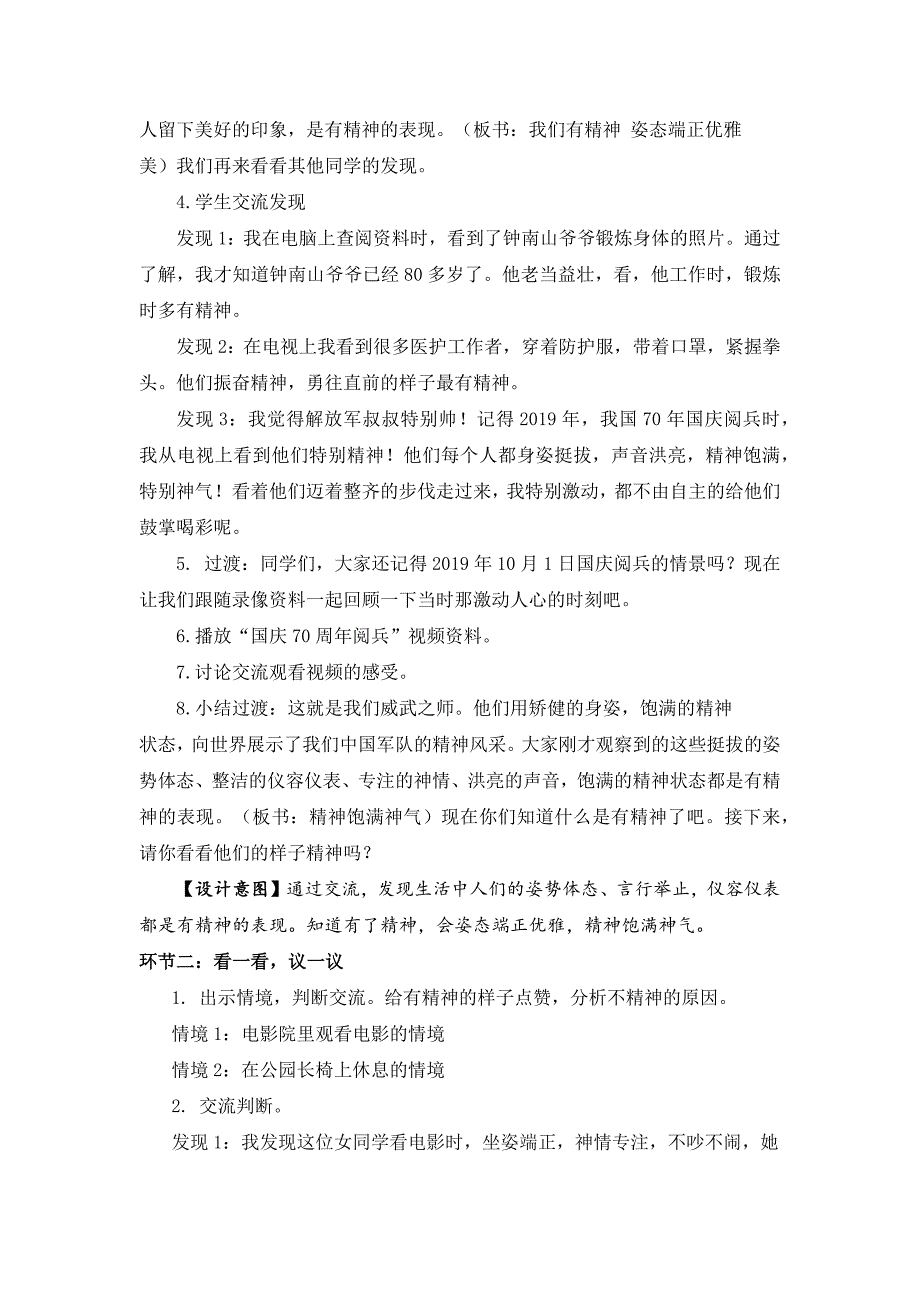 人留下美好的印象，是有精神的表现。（板书：我们有精神 姿态端正优雅美）我们再来看看其他同学的发现。

4.学生交流发现

发现 1：我在电脑上查阅资料时，看到了钟南山爷爷锻炼身体的照片。通过了解，我才知道钟南山爷爷已经 80 多岁了。他老当益壮，看，他工作时，锻炼时多有精神。

发现 2：在电视上我看到很多医护工作者，穿着防护服，带着口罩，紧握拳头。他们振奋精神，勇往直前的样子最有精神。

发现 3：我觉得解放军叔叔特别帅！记得 2019 年，我国 70 年国庆阅兵时，我从电视上看到他们特别精神！他们每个人都身姿挺拔，声音洪亮，精神饱满，特别神气！看着他们迈着整齐的步伐走过来，我特别激动，都不由自主的给他们鼓掌喝彩呢。

5. 过渡：同学们，大家还记得 2019 年 10 月 1 日国庆阅兵的情景吗？现在让我们跟随录像资料一起回顾一下当时那激动人心的时刻吧。

6.播放“国庆 70 周年阅兵”视频资料。

7.讨论交流观看视频的感受。

8.小结过渡：这就是我们威武之师。他们用矫健的身姿，饱满的精神状态，向世界展示了我们中国军队的精神风采。大家刚才观察到的这些挺拔的姿势体态、整洁的仪容仪表、专注的神情、洪亮的声音，饱满的精神状态都是有精神的表现。（板书：精神饱满神气）现在你们知道什么是有精神了吧。接下来，请你看看他们的样子精神吗？

【设计意图】通过交流，发现生活中人们的姿势体态、言行举止，仪容仪表都是有精神的表现。知道有了精神，会姿态端正优雅，精神饱满神气。

环节二：看一看，议一议

1. 出示情境，判断交流。给有精神的样子点赞，分析不精神的原因。

情境 1：电影院里观看电影的情境

情境 2：在公园长椅上休息的情境

2. 交流判断。

发现 1：我发现这位女同学看电影时，坐姿端正，神情专注，不吵不闹，她